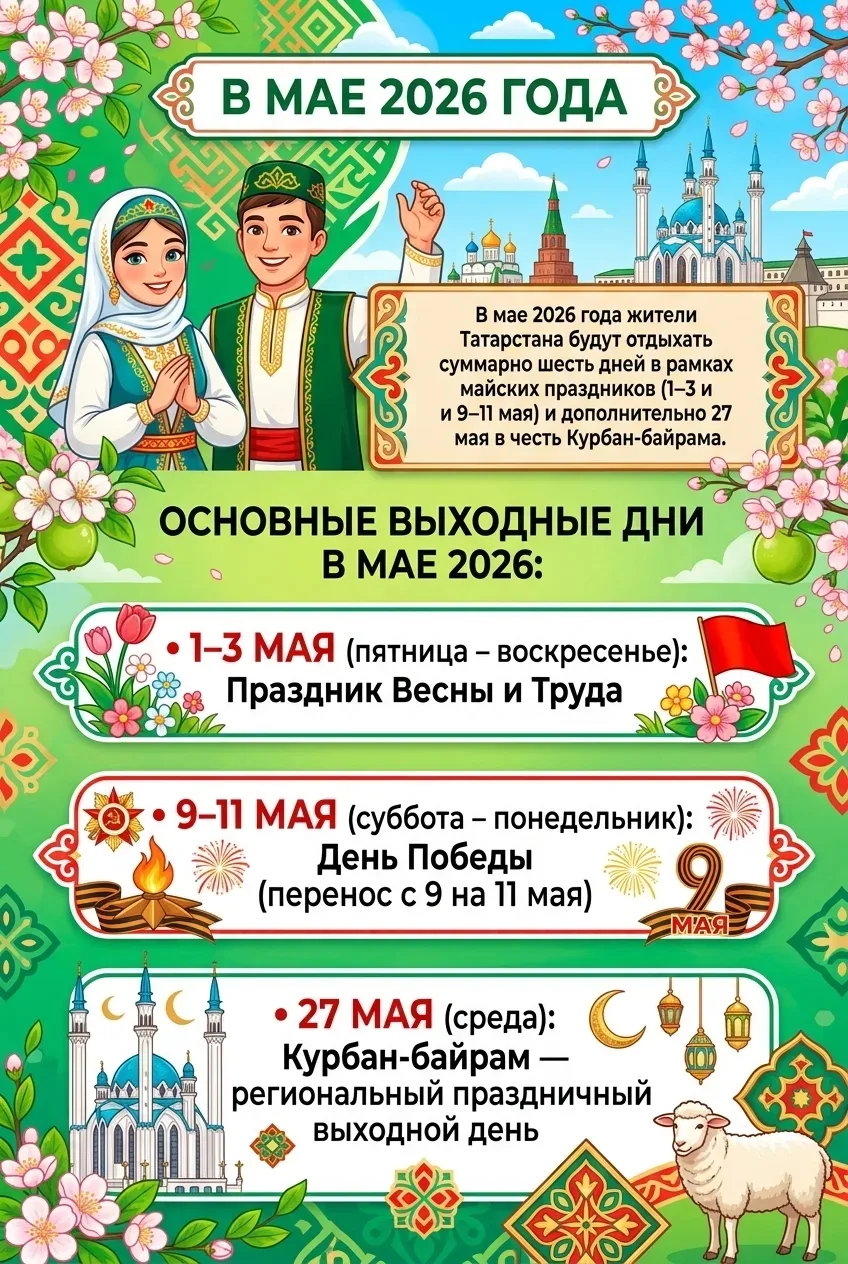 В МАЕ 2026 ГОДА

В мае 2026 года жители Татарстана будут отдыхать суммарно шесть дней в рамках майских праздников (1–3 и и 9–11 мая) и дополнительно 27 мая в честь Курбан-байрама.

ОСНОВНЫЕ ВЫХОДНЫЕ ДНИ В МАЕ 2026:

• 1–3 МАЯ (пятница – воскресенье):
Праздник Весны и Труда

• 9–11 МАЯ (суббота – понедельник):
День Победы
(перенос с 9 на 11 мая)

9 МАЯ

• 27 МАЯ (среда):
Курбан-байрам —
региональный праздничный выходной день